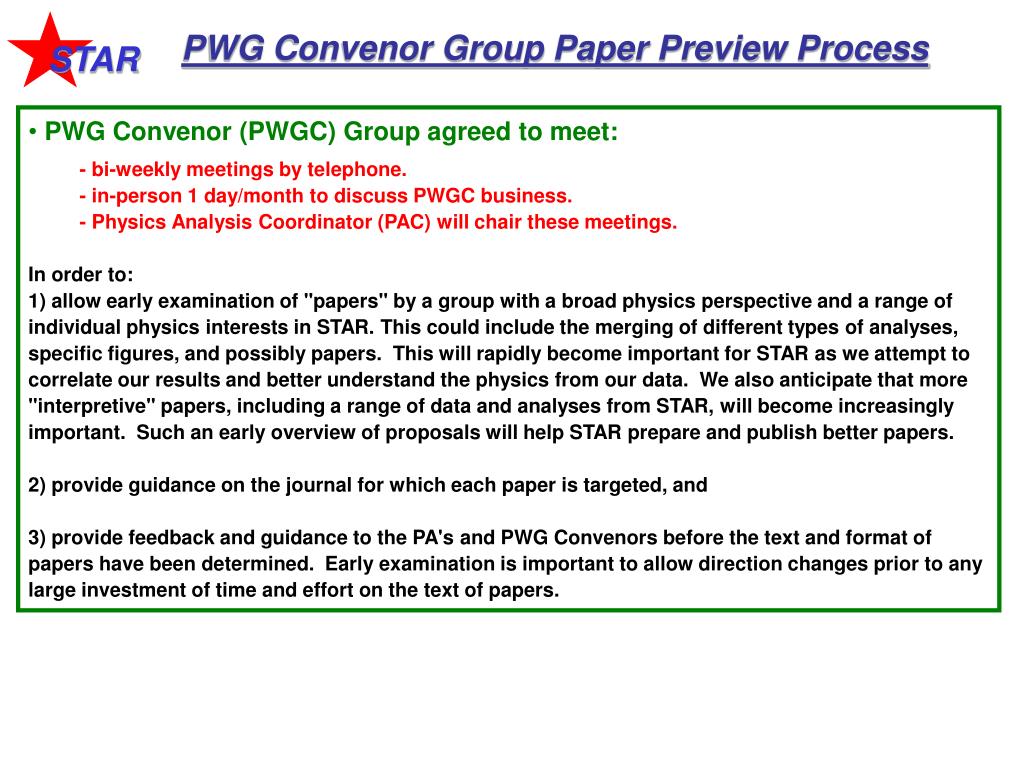 STAR

PWG Convenor Group Paper Preview Process

• PWG Convenor (PWGC) Group agreed to meet:

- bi-weekly meetings by telephone.
- in-person 1 day/month to discuss PWGC business.
- Physics Analysis Coordinator (PAC) will chair these meetings.

In order to:
1) allow early examination of "papers" by a group with a broad physics perspective and a range of individual physics interests in STAR. This could include the merging of different types of analyses, specific figures, and possibly papers. This will rapidly become important for STAR as we attempt to correlate our results and better understand the physics from our data. We also anticipate that more "interpretive" papers, including a range of data and analyses from STAR, will become increasingly important. Such an early overview of proposals will help STAR prepare and publish better papers.

2) provide guidance on the journal for which each paper is targeted, and

3) provide feedback and guidance to the PA's and PWG Convenors before the text and format of papers have been determined. Early examination is important to allow direction changes prior to any large investment of time and effort on the text of papers.